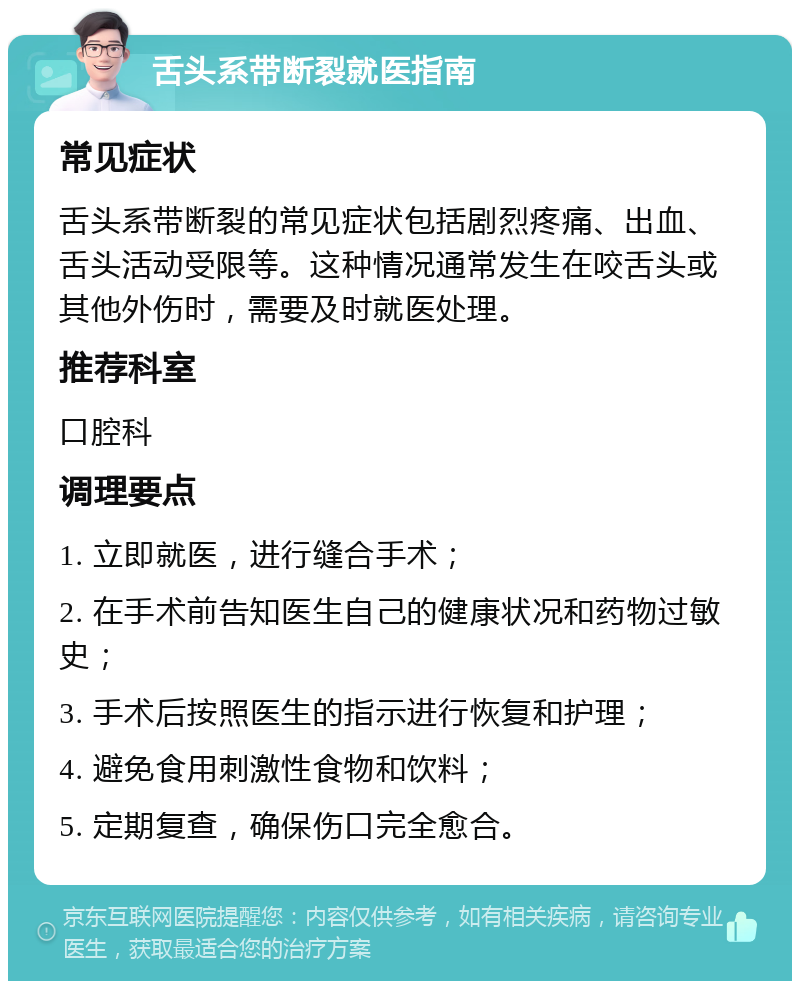 舌头系带断裂就医指南

常见症状

舌头系带断裂的常见症状包括剧烈疼痛、出血、舌头活动受限等。这种情况通常发生在咬舌头或其他外伤时，需要及时就医处理。

推荐科室

口腔科

调理要点

1. 立即就医，进行缝合手术；

2. 在手术前告知医生自己的健康状况和药物过敏史；

3. 手术后按照医生的指示进行恢复和护理；

4. 避免食用刺激性食物和饮料；

5. 定期复查，确保伤口完全愈合。

京东互联网医院提醒您：内容仅供参考，如有相关疾病，请咨询专业医生，获取最适合您的治疗方案